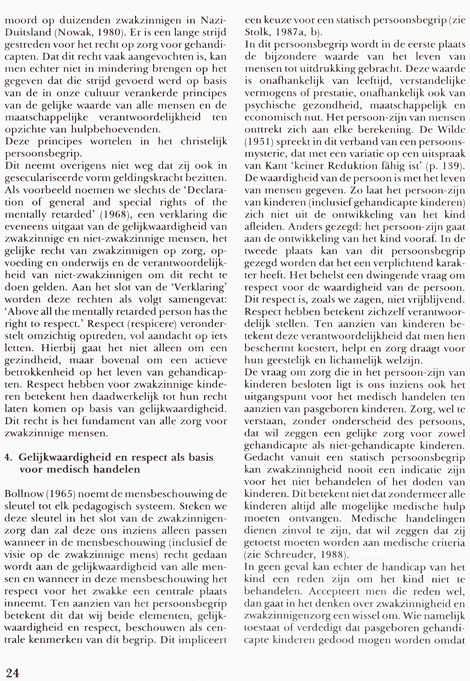 moord op duizenden zwakzinnigen in Nazi-Duitsland (Nowak, 1980). Er is een lange strijd gestreden voor het recht op zorg voor gehandicapten. Dat dit recht vaak aangevochten is, kan men echter niet in mindering brengen op het gegeven dat die strijd gevoerd werd op basis van de in onze cultuur verankerde principes van de gelijke waarde van alle mensen en de maatschappelijke verantwoordelijkheid ten opzichte van hulpbehoevenden.
Deze principes wortelen in het christelijk persoonsbegrip.
Dit neemt overigens niet weg dat zij ook in geseculariseerde vorm geldingskracht bezitten. Als voorbeeld noemen we slechts de 'Declaration of general and special rights of the mentally retarded' (1968), een verklaring die eveneens uitgaat van de gelijkwaardigheid van zwakzinnige en niet-zwakzinnige mensen, het gelijke recht van zwakzinnigen op zorg, opvoeding en onderwijs en de verantwoordelijkheid van niet-zwakzinnigen om dit recht te doen gelden. Aan het slot van de 'Verklaring' worden deze rechten als volgt samengevat: 'Above all the mentally retarded person has the right to respect.' Respect (respicere) veronderstelt omzichtig optreden, vol aandacht op iets letten. Hierbij gaat het niet alleen om een gezindheid, maar bovenal om een actieve betrokkenheid op het leven van gehandicapten. Respect hebben voor zwakzinnige kinderen betekent hen daadwerkelijk tot hun recht laten komen op basis van gelijkwaardigheid. Dit recht is het fundament van alle zorg voor zwakzinnige mensen.

4. Gelijkwaardigheid en respect als basis voor medisch handelen

Bollnow (1965) noemt de mensbeschouwing de sleutel tot elk pedagogisch systeem. Steken we deze sleutel in het slot van de zwakzinnigenzorg dan zal deze ons inziens alleen passen wanneer in de mensbeschouwing (inclusief de visie op de zwakzinnige mens) recht gedaan wordt aan de gelijkwaardigheid van alle mensen en wanneer in deze mensbeschouwing het respect voor het zwakke een centrale plaats inneemt. Ten aanzien van het persoonsbegrip betekent dit dat wij beide elementen, gelijkwaardigheid en respect, beschouwen als centrale kenmerken van dit begrip. Dit impliceert een keuze voor een statisch persoonsbegrip (zie Stolk, 1987a, b).
In dit persoonsbegrip wordt in de eerste plaats de bijzondere waarde van het leven van mensen tot uitdrukking gebracht. Deze waarde is onafhankelijk van leeftijd, verstandelijke vermogens of prestatie, onafhankelijk ook van psychische gezondheid, maatschappelijk en economisch nut. Het persoon-zijn van mensen onttrekt zich aan elke berekening. De Wilde (1951) spreekt in dit verband van een persoonsmysterie, dat met een variatie op een uitspraak van Kant 'keiner Reduktion fähig ist' (p. 139). De waardigheid van de persoon is met het leven van mensen gegeven. Zo laat het persoon-zijn van kinderen (inclusief gehandicapte kinderen) zich niet uit de ontwikkeling van het kind afleiden. Anders gezegd: het persoon-zijn gaat aan de ontwikkeling van het kind vooraf. In de tweede plaats kan van dit persoonsbegrip gezegd worden dat het een verplichtend karakter heeft. Het behelst een dwingende vraag om respect voor de waardigheid van de persoon. Dit respect is, zoals we zagen, niet vrijblijvend. Respect hebben betekent zichzelf verantwoordelijk stellen. Ten aanzien van kinderen betekent deze verantwoordelijkheid dat men hen beschermt koestert, helpt en zorg draagt voor hun geestelijk en lichamelijk welzijn.
De vraag om zorg die in het persoon-zijn van kinderen besloten ligt is ons inziens ook het uitgangspunt voor het medisch handelen ten aanzien van pasgeboren kinderen. Zorg, wel te verstaan, zonder onderscheid des persoons, dat wil zeggen een gelijke zorg voor zowel gehandicapte als niet-gehandicapte kinderen. Gedacht vanuit een statisch persoonsbegrip kan zwakzinnigheid nooit een indicatie zijn voor het niet behandelen of het doden van kinderen. Dit betekent niet dat zondermeer alle kinderen altijd alle mogelijke medische hulp moeten ontvangen. Medische handelingen dienen zinvol te zijn, dat wil zeggen dat zij getoetst moeten worden aan medische criteria (zie Schreuder, 1988).
In geen geval kan echter de handicap van het kind een reden zijn om het kind niet te behandelen. Accepteert men die reden wel, dan gaat in het denken over zwakzinnigheid en zwakzinnigenzorg een wissel om. Wie namelijk toestaat of verdedigt dat pasgeboren gehandicapte kinderen gedood mogen worden omdat

24